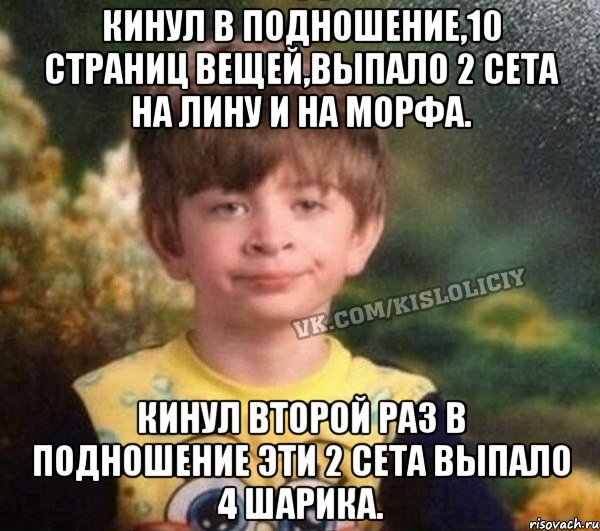 КИНУЛ В ПОДНОШЕНИЕ,10 СТРАНИЦ ВЕЩЕЙ,ВЫПАЛО 2 СЕТА НА ЛИНУ И НА МОРФА.

VK.COM/KISLOLICIY

КИНУЛ ВТОРОЙ РАЗ В ПОДНОШЕНИЕ ЭТИ 2 СЕТА ВЫПАЛО 4 ШАРИКА.

risovach.ru